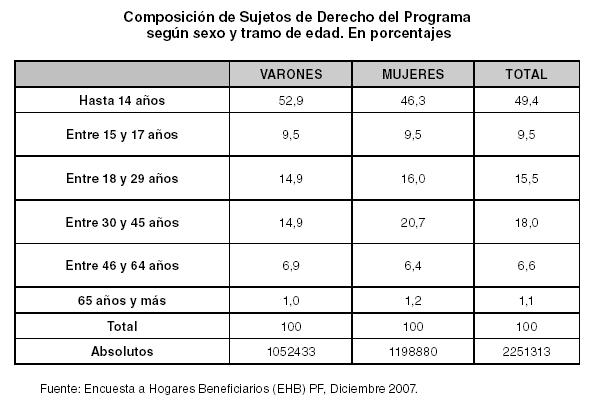 Composición de Sujetos de Derecho del Programa según sexo y tramo de edad. En porcentajes

| | VARONES | MUJERES | TOTAL |
|---|---|---|---|
| Hasta 14 años | 52,9 | 46,3 | 49,4 |
| Entre 15 y 17 años | 9,5 | 9,5 | 9,5 |
| Entre 18 y 29 años | 14,9 | 16,0 | 15,5 |
| Entre 30 y 45 años | 14,9 | 20,7 | 18,0 |
| Entre 46 y 64 años | 6,9 | 6,4 | 6,6 |
| 65 años y más | 1,0 | 1,2 | 1,1 |
| Total | 100 | 100 | 100 |
| Absolutos | 1052433 | 1198880 | 2251313 |

Fuente: Encuesta a Hogares Beneficiarios (EHB) PF, Diciembre 2007.